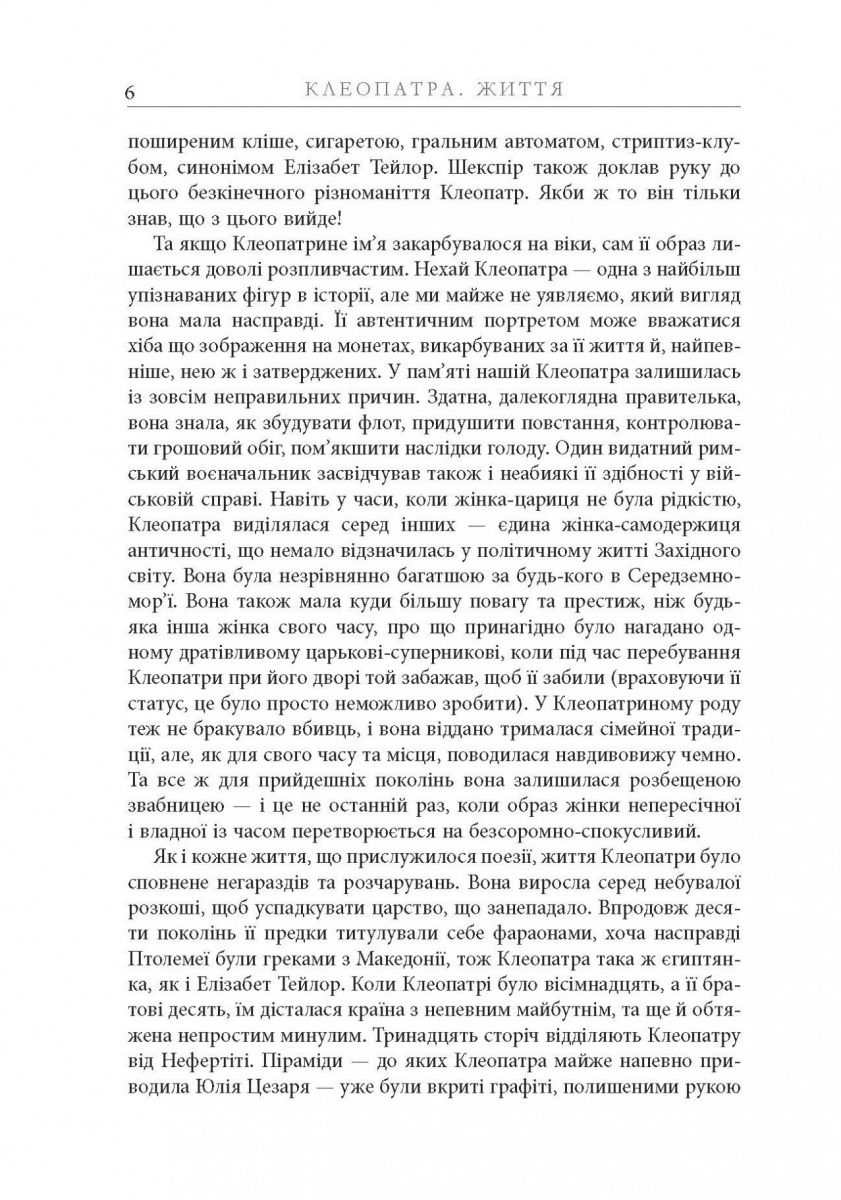 6 КЛЕОПАТРА. ЖИТТЯ

поширеним кліше, сигаретою, гральним автоматом, стриптиз-клубом, синонімом Елізабет Тейлор. Шекспір також доклав руку до цього безкінечного різноманіття Клеопатр. Якби ж то він тільки знав, що з цього вийде!

Та якщо Клеопатрине ім'я закарбувалося на віки, сам її образ лишається доволі розпливчастим. Нехай Клеопатра — одна з найбільш упізнаваних фігур в історії, але ми майже не уявляємо, який вигляд вона мала насправді. Її автентичним портретом може вважатися хіба що зображення на монетах, викарбуваних за її життя й, найпевніше, нею ж і затверджених. У пам'яті нашій Клеопатра залишилась із зовсім неправильних причин. Здатна, далекоглядна правителька, вона знала, як збудувати флот, придушити повстання, контролювати грошовий обіг, пом'якшити наслідки голоду. Один видатний римський воєначальник засвідчував також і неабиякі її здібності у військовій справі. Навіть у часи, коли жінка-цариця не була рідкістю, Клеопатра виділялася серед інших — єдина жінка-самодержиця античності, що немало відзначилась у політичному житті Західного світу. Вона була незрівнянно багатшою за будь-кого в Середземномор'ї. Вона також мала куди більшу повагу та престиж, ніж будь-яка інша жінка свого часу, про що принагідно було нагадано одному дратівливому царькові-суперникові, коли під час перебування Клеопатри при його дворі той забажав, щоб її забили (враховуючи її статус, це було просто неможливо зробити). У Клеопатриному роду теж не бракувало вбивць, і вона віддано трималася сімейної традиції, але, як для свого часу та місця, поводилася навдивовижу чемно. Та все ж для прийдешніх поколінь вона залишилася розбещеною звабницею — і це не останній раз, коли образ жінки непересічної і владної із часом перетворюється на безсоромно-спокусливий.

Як і кожне життя, що прислужилося поезії, життя Клеопатри було сповнене негараздів та розчарувань. Вона виросла серед небувалої розкоші, щоб успадкувати царство, що занепадало. Впродовж десяти поколінь її предки титулували себе фараонами, хоча насправді Птолемеї були греками з Македонії, тож Клеопатра така ж єгиптянка, як і Елізабет Тейлор. Коли Клеопатрі було вісімнадцять, а її братові десять, їм дісталася країна з непевним майбутнім, та ще й обтяжена непростим минулим. Тринадцять сторіч відділяють Клеопатру від Нефертіті. Піраміди — до яких Клеопатра майже напевно приводила Юлія Цезаря — уже були вкриті графіті, полишеними рукою